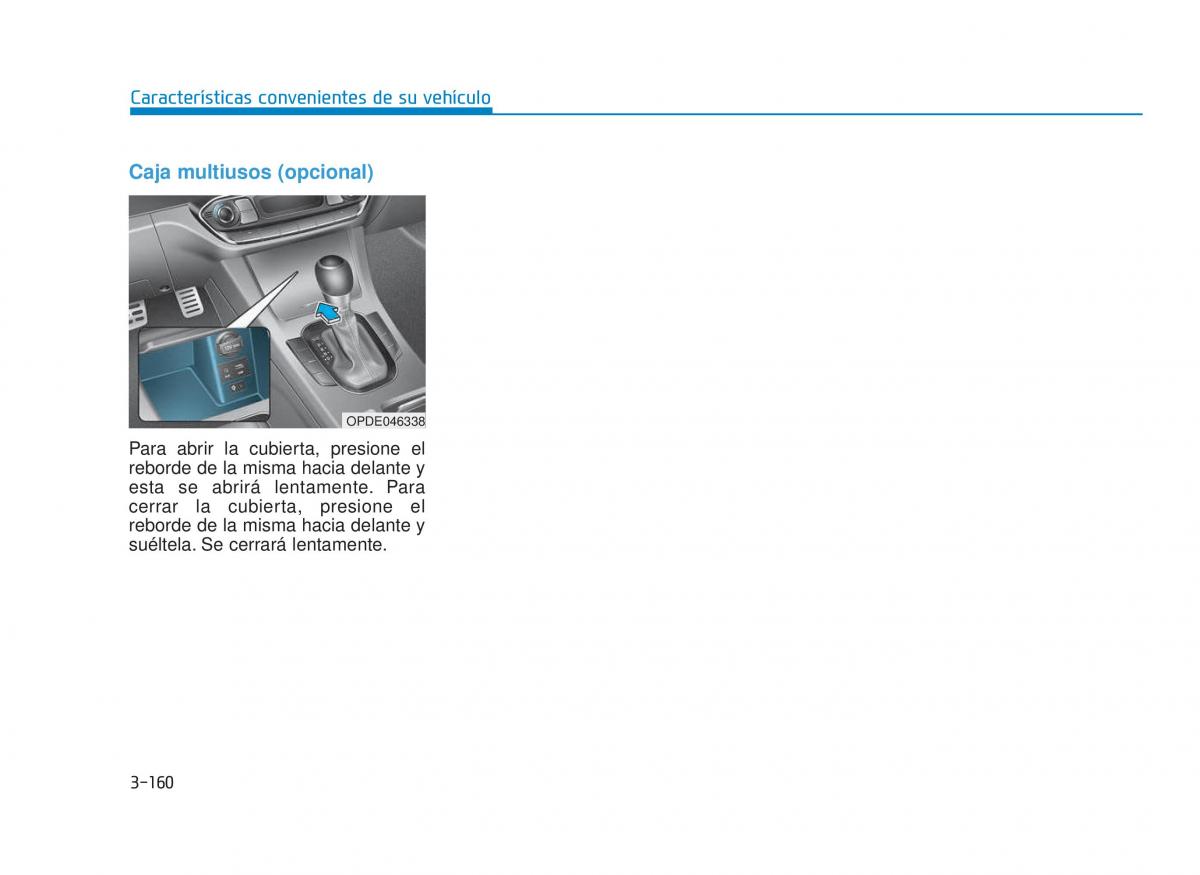 Características convenientes de su vehículo

Caja multiusos (opcional)

OPDE046338

Para abrir la cubierta, presione el reborde de la misma hacia delante y esta se abrirá lentamente. Para cerrar la cubierta, presione el reborde de la misma hacia delante y suéltela. Se cerrará lentamente.

3-160